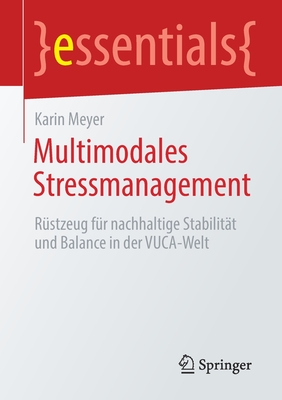 }essentials{

Karin Meyer

Multimodales Stressmanagement

Rüstzeug für nachhaltige Stabilität und Balance in der VUCA-Welt

Springer